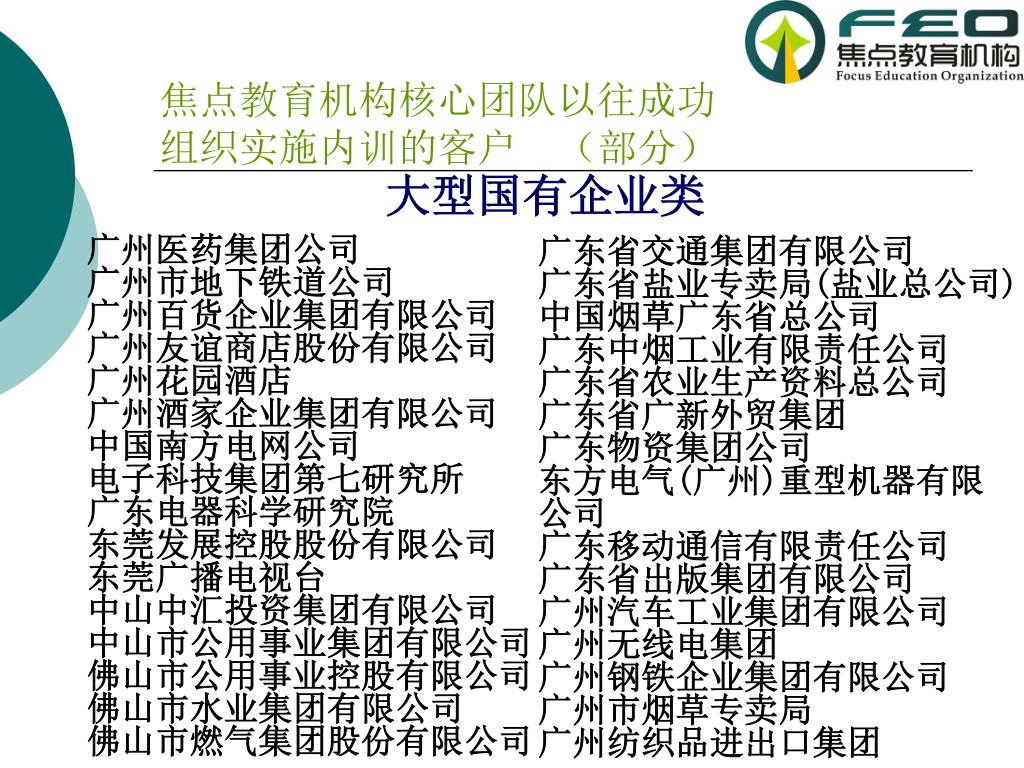 FEO
焦点教育机构
Focus Education Organization

焦点教育机构核心团队以往成功组织实施内训的客户 （部分）

大型国有企业类

广州医药集团公司
广州市地下铁道公司
广州百货企业集团有限公司
广州友谊商店股份有限公司
广州花园酒店
广州酒家企业集团有限公司
中国南方电网公司
电子科技集团第七研究所
广东电器科学研究院
东莞发展控股股份有限公司
东莞广播电视台
中山中汇投资集团有限公司
中山市公用事业集团有限公司
佛山市公用事业控股有限公司
佛山市水业集团有限公司
佛山市燃气集团股份有限公司

广东省交通集团有限公司
广东省盐业专卖局(盐业总公司)
中国烟草广东省总公司
广东中烟工业有限责任公司
广东省农业生产资料总公司
广东省广新外贸集团
广东物资集团公司
东方电气(广州)重型机器有限公司
广东移动通信有限责任公司
广东省出版集团有限公司
广州汽车工业集团有限公司
广州无线电集团
广州钢铁企业集团有限公司
广州市烟草专卖局
广州纺织品进出口集团